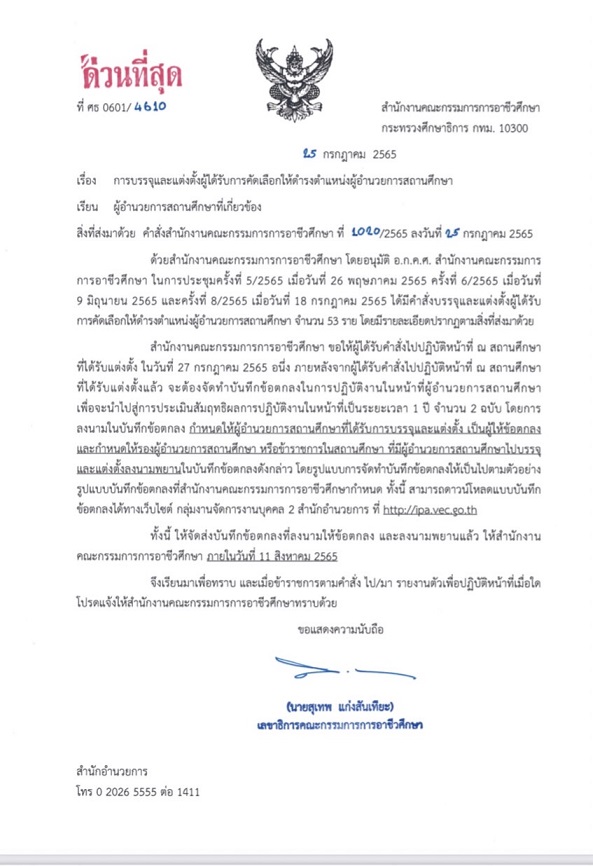 ด่วนที่สุด

ที่ ศธ 0601/ 4610

สำนักงานคณะกรรมการการอาชีวศึกษา
กระทรวงศึกษาธิการ กทม. 10300

25 กรกฎาคม 2565

เรื่อง การบรรจุและแต่งตั้งผู้ได้รับการคัดเลือกให้ดำรงตำแหน่งผู้อำนวยการสถานศึกษา

เรียน ผู้อำนวยการสถานศึกษาที่เกี่ยวข้อง

สิ่งที่ส่งมาด้วย คำสั่งสำนักงานคณะกรรมการการอาชีวศึกษา ที่ 1020/2565 ลงวันที่ 25 กรกฎาคม 2565

ด้วยสำนักงานคณะกรรมการการอาชีวศึกษา โดยอนุมัติ อ.ก.ค.ศ. สำนักงานคณะกรรมการการอาชีวศึกษา ในการประชุมครั้งที่ 5/2565 เมื่อวันที่ 26 พฤษภาคม 2565 ครั้งที่ 6/2565 เมื่อวันที่ 9 มิถุนายน 2565 และครั้งที่ 8/2565 เมื่อวันที่ 18 กรกฎาคม 2565 ได้มีคำสั่งบรรจุและแต่งตั้งผู้ได้รับการคัดเลือกให้ดำรงตำแหน่งผู้อำนวยการสถานศึกษา จำนวน 53 ราย โดยมีรายละเอียดปรากฏตามสิ่งที่ส่งมาด้วย

สำนักงานคณะกรรมการการอาชีวศึกษา ขอให้ผู้ได้รับคำสั่งไปปฏิบัติหน้าที่ ณ สถานศึกษาที่ได้รับแต่งตั้ง ในวันที่ 27 กรกฎาคม 2565 อนึ่ง ภายหลังจากผู้ได้รับคำสั่งไปปฏิบัติหน้าที่ ณ สถานศึกษาที่ได้รับแต่งตั้งแล้ว จะต้องจัดทำบันทึกข้อตกลงในการปฏิบัติงานในหน้าที่ผู้อำนวยการสถานศึกษา เพื่อจะนำไปสู่การประเมินสัมฤทธิผลการปฏิบัติงานในหน้าที่เป็นระยะเวลา 1 ปี จำนวน 2 ฉบับ โดยการลงนามในบันทึกข้อตกลง กำหนดให้ผู้อำนวยการสถานศึกษาที่ได้รับการบรรจุและแต่งตั้ง เป็นผู้ให้ข้อตกลง และกำหนดให้รองผู้อำนวยการสถานศึกษา หรือข้าราชการในสถานศึกษา ที่มีผู้อำนวยการสถานศึกษาไปบรรจุและแต่งตั้งลงนามพยานในบันทึกข้อตกลงดังกล่าว โดยรูปแบบการจัดทำบันทึกข้อตกลงให้เป็นไปตามตัวอย่างรูปแบบบันทึกข้อตกลงที่สำนักงานคณะกรรมการการอาชีวศึกษากำหนด ทั้งนี้ สามารถดาวน์โหลดแบบบันทึกข้อตกลงได้ทางเว็บไซต์ กลุ่มงานจัดการงานบุคคล 2 สำนักอำนวยการ ที่ http://ipa.vec.go.th

ทั้งนี้ ให้จัดส่งบันทึกข้อตกลงที่ลงนามให้ข้อตกลง และลงนามพยานแล้ว ให้สำนักงานคณะกรรมการการอาชีวศึกษา ภายในวันที่ 11 สิงหาคม 2565

จึงเรียนมาเพื่อทราบ และเมื่อข้าราชการตามคำสั่ง ไป/มา รายงานตัวเพื่อปฏิบัติหน้าที่เมื่อใด โปรดแจ้งให้สำนักงานคณะกรรมการการอาชีวศึกษาทราบด้วย

ขอแสดงความนับถือ

(นายสุเทพ แก่งสันเทียะ)
เลขาธิการคณะกรรมการการอาชีวศึกษา

สำนักอำนวยการ
โทร 0 2026 5555 ต่อ 1411